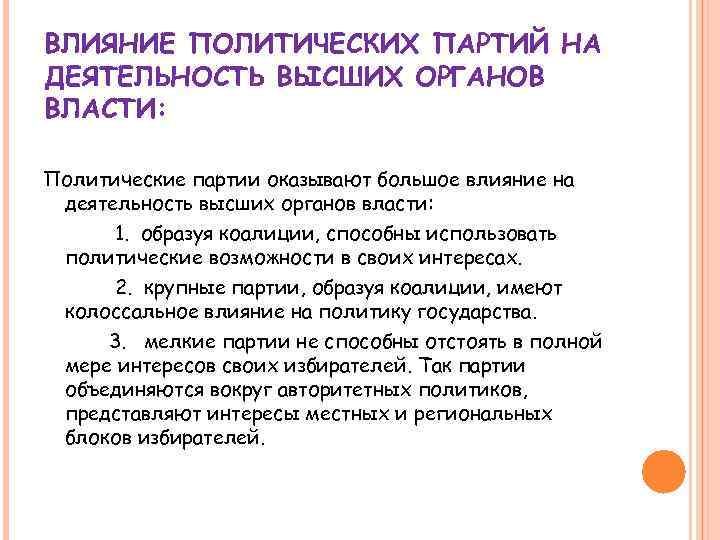 ВЛИЯНИЕ ПОЛИТИЧЕСКИХ ПАРТИЙ НА ДЕЯТЕЛЬНОСТЬ ВЫСШИХ ОРГАНОВ ВЛАСТИ:

Политические партии оказывают большое влияние на деятельность высших органов власти:

1. образуя коалиции, способны использовать политические возможности в своих интересах.

2. крупные партии, образуя коалиции, имеют колоссальное влияние на политику государства.

3. мелкие партии не способны отстоять в полной мере интересов своих избирателей. Так партии объединяются вокруг авторитетных политиков, представляют интересы местных и региональных блоков избирателей.